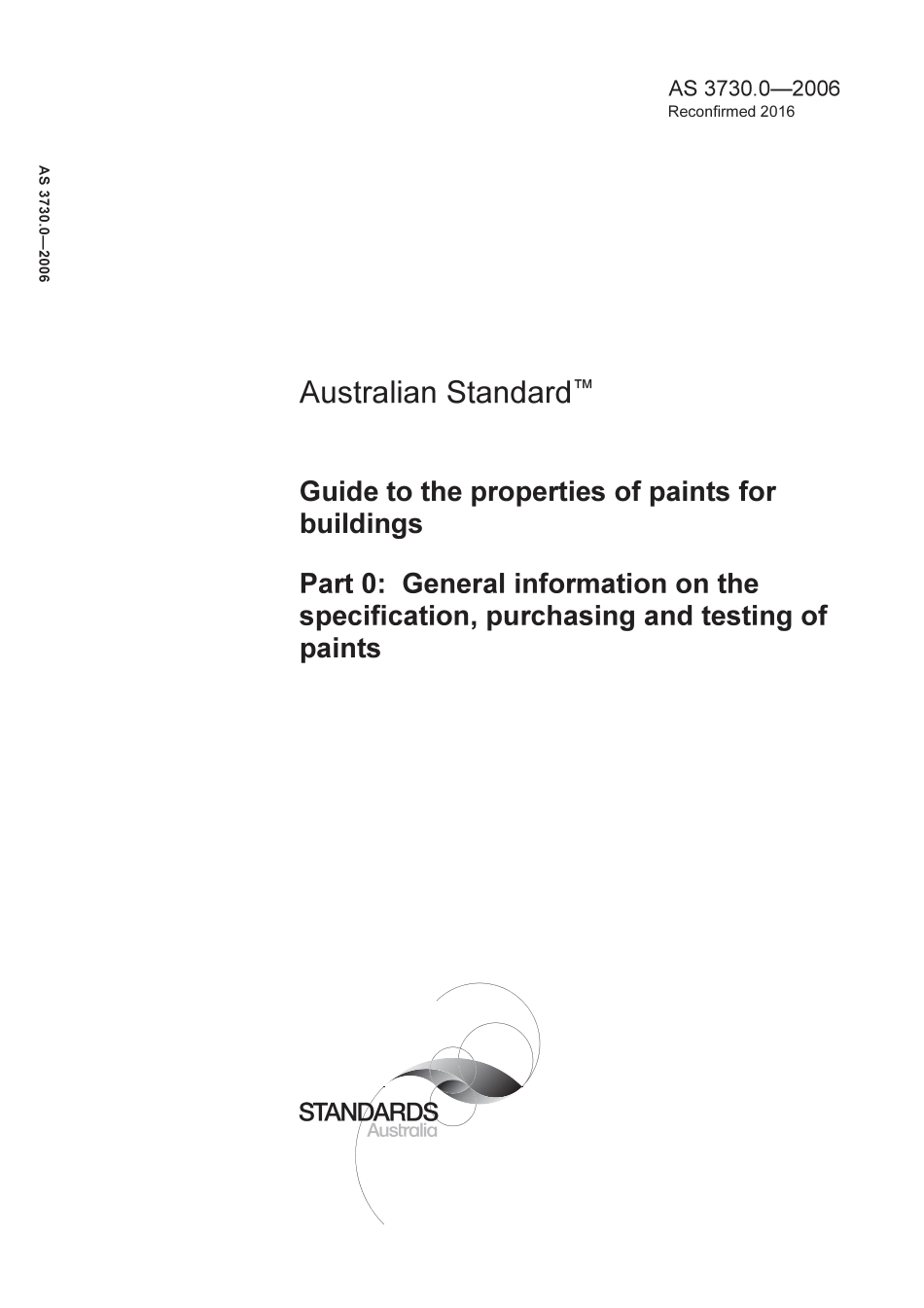 AS 3730.0—2006
Reconfirmed 2016

AS 3730.0—2006

Australian Standard™

Guide to the properties of paints for buildings

Part 0: General information on the specification, purchasing and testing of paints

STANDARDS
Australia